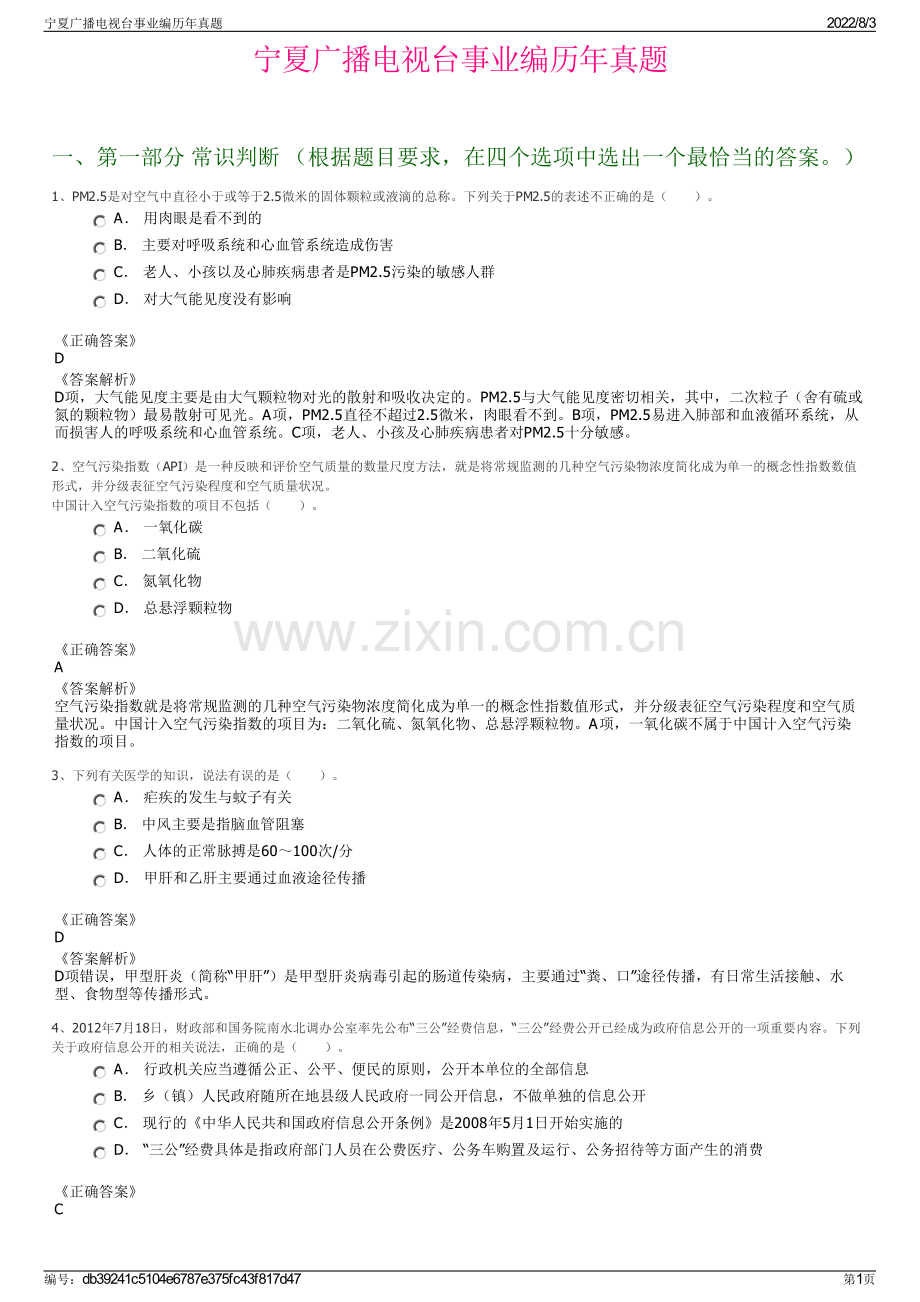 宁夏广播电视台事业编历年真题

2022/8/3

宁夏广播电视台事业编历年真题

一、第一部分 常识判断 （根据题目要求，在四个选项中选出一个最恰当的答案。）

1、PM2.5是对空气中直径小于或等于2.5微米的固体颗粒或液滴的总称。下列关于PM2.5的表述不正确的是（　　）。

A． 用肉眼是看不到的

B． 主要对呼吸系统和心血管系统造成伤害

C． 老人、小孩以及心肺疾病患者是PM2.5污染的敏感人群

D． 对大气能见度没有影响

《正确答案》
D

《答案解析》
D项，大气能见度主要是由大气颗粒物对光的散射和吸收决定的。PM2.5与大气能见度密切相关，其中，二次粒子（含有硫或氮的颗粒物）最易散射可见光。A项，PM2.5直径不超过2.5微米，肉眼看不到。B项，PM2.5易进入肺部和血液循环系统，从而损害人的呼吸系统和心血管系统。C项，老人、小孩及心肺疾病患者对PM2.5十分敏感。

2、空气污染指数（API）是一种反映和评价空气质量的数量尺度方法，就是将常规监测的几种空气污染物浓度简化成为单一的概念性指数数值形式，并分级表征空气污染程度和空气质量状况。
中国计入空气污染指数的项目不包括（　　）。

A． 一氧化碳

B． 二氧化硫

C． 氮氧化物

D． 总悬浮颗粒物

www.zixin.com.cn

《正确答案》
A

《答案解析》
空气污染指数就是将常规监测的几种空气污染物浓度简化成为单一的概念性指数值形式，并分级表征空气污染程度和空气质量状况。中国计入空气污染指数的项目为：二氧化硫、氮氧化物、总悬浮颗粒物。A项，一氧化碳不属于中国计入空气污染指数的项目。

3、下列有关医学的知识，说法有误的是（　　）。

A． 疟疾的发生与蚊子有关

B． 中风主要是指脑血管阻塞

C． 人体的正常脉搏是60～100次/分

D． 甲肝和乙肝主要通过血液途径传播

《正确答案》
D

《答案解析》
D项错误，甲型肝炎（简称“甲肝”）是甲型肝炎病毒引起的肠道传染病，主要通过“粪、口”途径传播，有日常生活接触、水型、食物型等传播形式。

4、2012年7月18日，财政部和国务院南水北调办公室率先公布“三公”经费信息，“三公”经费公开已经成为政府信息公开的一项重要内容。下列关于政府信息公开的相关说法，正确的是（　　）。

A． 行政机关应当遵循公正、公平、便民的原则，公开本单位的全部信息

B． 乡（镇）人民政府随所在地县级人民政府一同公开信息，不做单独的信息公开

C． 现行的《中华人民共和国政府信息公开条例》是2008年5月1日开始实施的

D． “三公”经费具体是指政府部门人员在公费医疗、公务车购置及运行、公务招待等方面产生的消费

《正确答案》
C

编号：db39241c5104e6787e375fc43f817d47

第1页